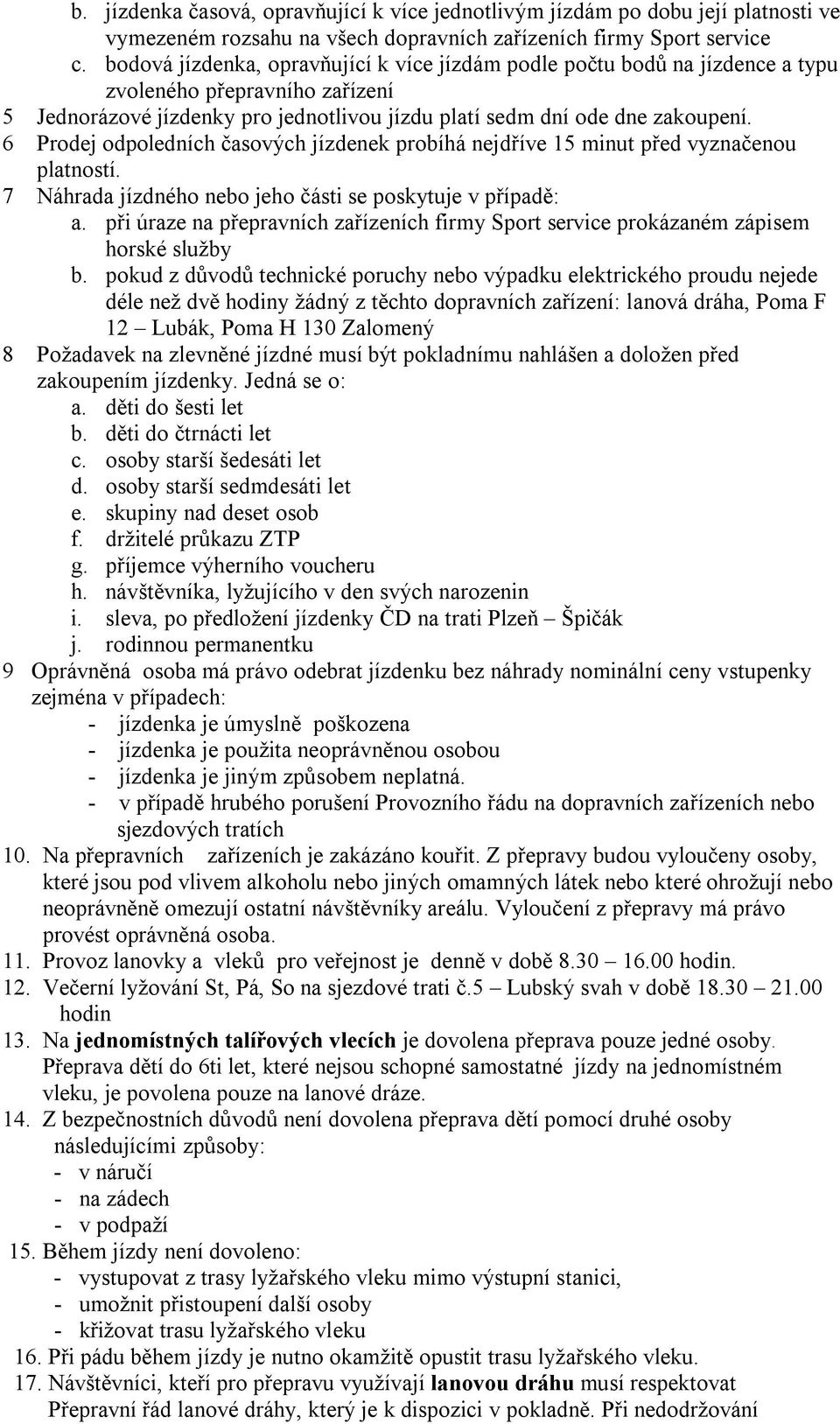 b. jízdenka časová, opravňující k více jednotlivým jízdám po dobu její platnosti ve vymezeném rozsahu na všech dopravních zařízeních firmy Sport service
c. bodová jízdenka, opravňující k více jízdám podle počtu bodů na jízdence a typu zvoleného přepravního zařízení
5 Jednorázové jízdenky pro jednotlivou jízdu platí sedm dní ode dne zakoupení.
6 Prodej odpoledních časových jízdenek probíhá nejdříve 15 minut před vyznačenou platností.
7 Náhrada jízdného nebo jeho části se poskytuje v případě:
a. při úraze na přepravních zařízeních firmy Sport service prokázaném zápisem horské služby
b. pokud z důvodů technické poruchy nebo výpadku elektrického proudu nejede déle než dvě hodiny žádný z těchto dopravních zařízení: lanová dráha, Poma F 12 – Lubák, Poma H 130 Zalomený
8 Požadavek na zlevněné jízdné musí být pokladnímu nahlášen a doložen před zakoupením jízdenky. Jedná se o:
a. děti do šesti let
b. děti do čtrnácti let
c. osoby starší šedesáti let
d. osoby starší sedmdesáti let
e. skupiny nad deset osob
f. držitelé průkazu ZTP
g. příjemce výherního voucheru
h. návštěvníka, lyžujícího v den svých narozenin
i. sleva, po předložení jízdenky ČD na trati Plzeň – Špičák
j. rodinnou permanentku
9 Oprávněná osoba má právo odebrat jízdenku bez náhrady nominální ceny vstupenky zejména v případech:
- jízdenka je úmyslně poškozena
- jízdenka je použita neoprávněnou osobou
- jízdenka je jiným způsobem neplatná.
- v případě hrubého porušení Provozního řádu na dopravních zařízeních nebo sjezdových tratích
10. Na přepravních zařízeních je zakázáno kouřit. Z přepravy budou vyloučeny osoby, které jsou pod vlivem alkoholu nebo jiných omamných látek nebo které ohrožují nebo neoprávněně omezují ostatní návštěvníky areálu. Vyloučení z přepravy má právo provést oprávněná osoba.
11. Provoz lanovky a vleků pro veřejnost je denně v době 8.30 – 16.00 hodin.
12. Večerní lyžování St, Pá, So na sjezdové trati č.5 – Lubský svah v době 18.30 – 21.00 hodin
13. Na jednomístných talířových vlecích je dovolena přeprava pouze jedné osoby. Přeprava dětí do 6ti let, které nejsou schopné samostatné jízdy na jednomístném vleku, je povolena pouze na lanové dráze.
14. Z bezpečnostních důvodů není dovolena přeprava dětí pomocí druhé osoby následujícími způsoby:
- v náručí
- na zádech
- v podpaží
15. Během jízdy není dovoleno:
- vystupovat z trasy lyžařského vleku mimo výstupní stanici,
- umožnit přistoupení další osoby
- křižovat trasu lyžařského vleku
16. Při pádu během jízdy je nutno okamžitě opustit trasu lyžařského vleku.
17. Návštěvníci, kteří pro přepravu využívají lanovou dráhu musí respektovat Přepravní řád lanové dráhy, který je k dispozici v pokladně. Při nedodržování